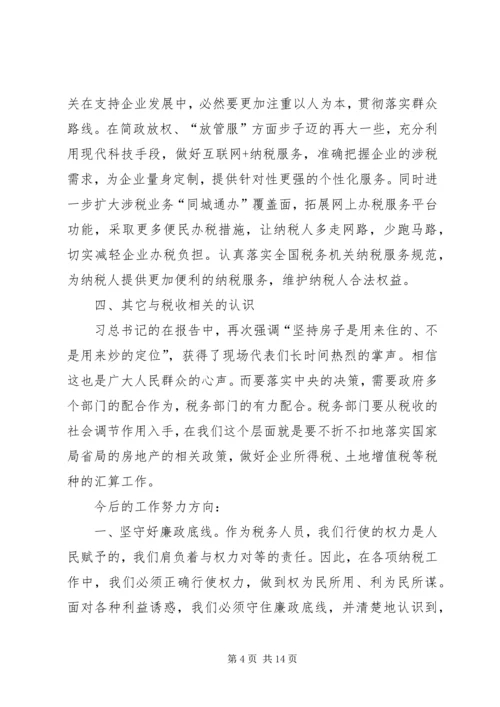 关在支持企业发展中，必然要更加注重以人为本，贯彻落实群众路线。在简政放权、“放管服”方面步子迈的再大一些，充分利用现代科技手段，做好互联网+纳税服务，准确把握企业的涉税需求，为企业量身定制，提供针对性更强的个性化服务。同时进一步扩大涉税业务“同城通办”覆盖面，拓展网上办税服务平台功能，采取更多便民办税措施，让纳税人多走网路，少跑马路，切实减轻企业办税负担。认真落实全国税务机关纳税服务规范，为纳税人提供更加便利的纳税服务，维护纳税人合法权益。

四、其它与税收相关的认识

习总书记的在报告中，再次强调“坚持房子是用来住的、不是用来炒的定位”，获得了现场代表们长时间热烈的掌声。相信这也是广大人民群众的心声。而要落实中央的决策，需要政府多个部门的配合作为，税务部门的有力配合。税务部门要从税收的社会调节作用入手，在我们这个层面就是要不折不扣地落实国家局省局的房地产的相关政策，做好企业所得税、土地增值税等税种的汇算工作。

今后的工作努力方向：

一、坚守好廉政底线。作为税务人员，我们行使的权力是人民赋予的，我们肩负着与权力对等的责任。因此，在各项纳税工作中，我们必须正确行使权力，做到权为民所用、利为民所谋。面对各种利益诱惑，我们必须守住廉政底线，并清楚地认识到，

第 4 页 共 14 页